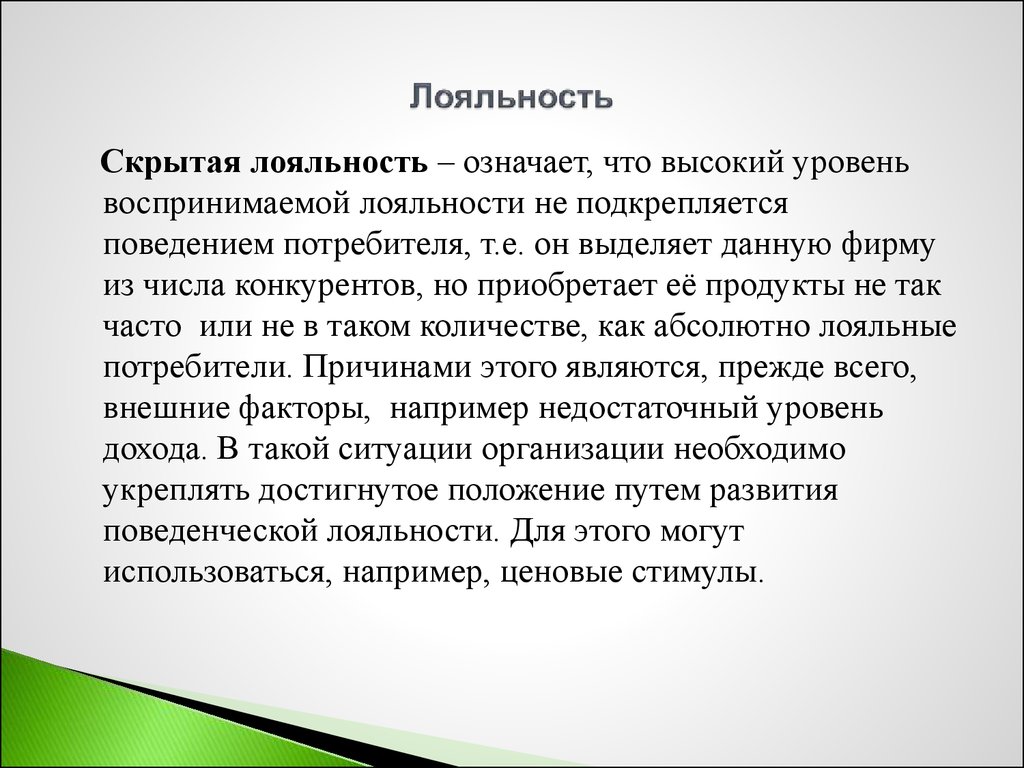 Лояльность

Скрытая лояльность – означает, что высокий уровень воспринимаемой лояльности не подкрепляется поведением потребителя, т.е. он выделяет данную фирму из числа конкурентов, но приобретает её продукты не так часто или не в таком количестве, как абсолютно лояльные потребители. Причинами этого являются, прежде всего, внешние факторы, например недостаточный уровень дохода. В такой ситуации организации необходимо укреплять достигнутое положение путем развития поведенческой лояльности. Для этого могут использоваться, например, ценовые стимулы.